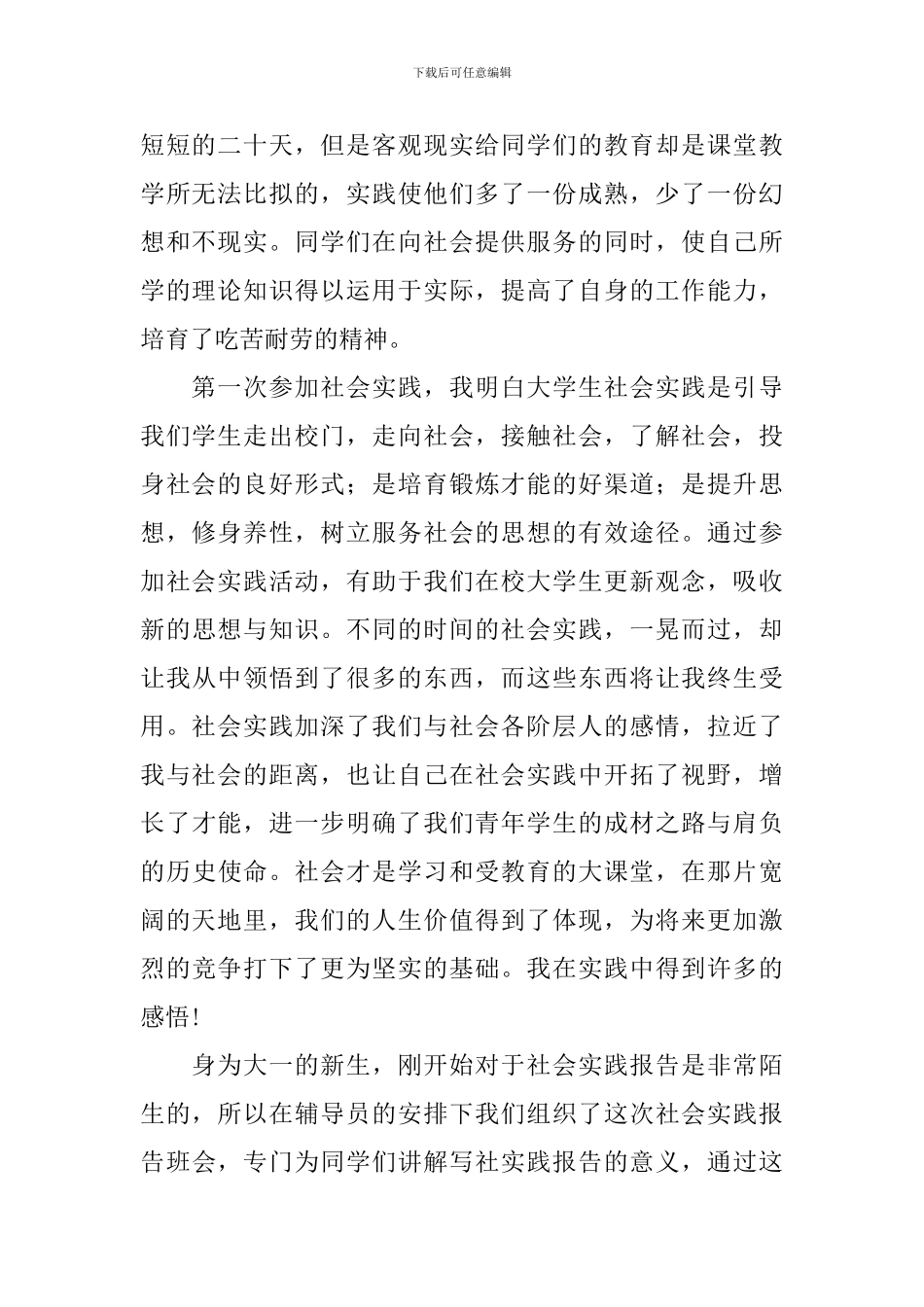 下载后可任意编辑

短短的二十天，但是客观现实给同学们的教育却是课堂教学所无法比拟的，实践使他们多了一份成熟，少了一份幻想和不现实。同学们在向社会提供服务的同时，使自己所学的理论知识得以运用于实际，提高了自身的工作能力，培育了吃苦耐劳的精神。

第一次参加社会实践，我明白大学生社会实践是引导我们学生走出校门，走向社会，接触社会，了解社会，投身社会的良好形式；是培育锻炼才能的好渠道；是提升思想，修身养性，树立服务社会的思想的有效途径。通过参加社会实践活动，有助于我们在校大学生更新观念，吸收新的思想与知识。不同的时间的社会实践，一晃而过，却让我从中领悟到了很多的东西，而这些东西将让我终生受用。社会实践加深了我们与社会各阶层人的感情，拉近了我与社会的距离，也让自己在社会实践中开拓了视野，增长了才能，进一步明确了我们青年学生的成材之路与肩负的历史使命。社会才是学习和受教育的大课堂，在那片宽阔的天地里，我们的人生价值得到了体现，为将来更加激烈的竞争打下了更为坚实的基础。我在实践中得到许多的感悟！

身为大一的新生，刚开始对于社会实践报告是非常陌生的，所以在辅导员的安排下我们组织了这次社会实践报告班会，专门为同学们讲解写社实践报告的意义，通过这